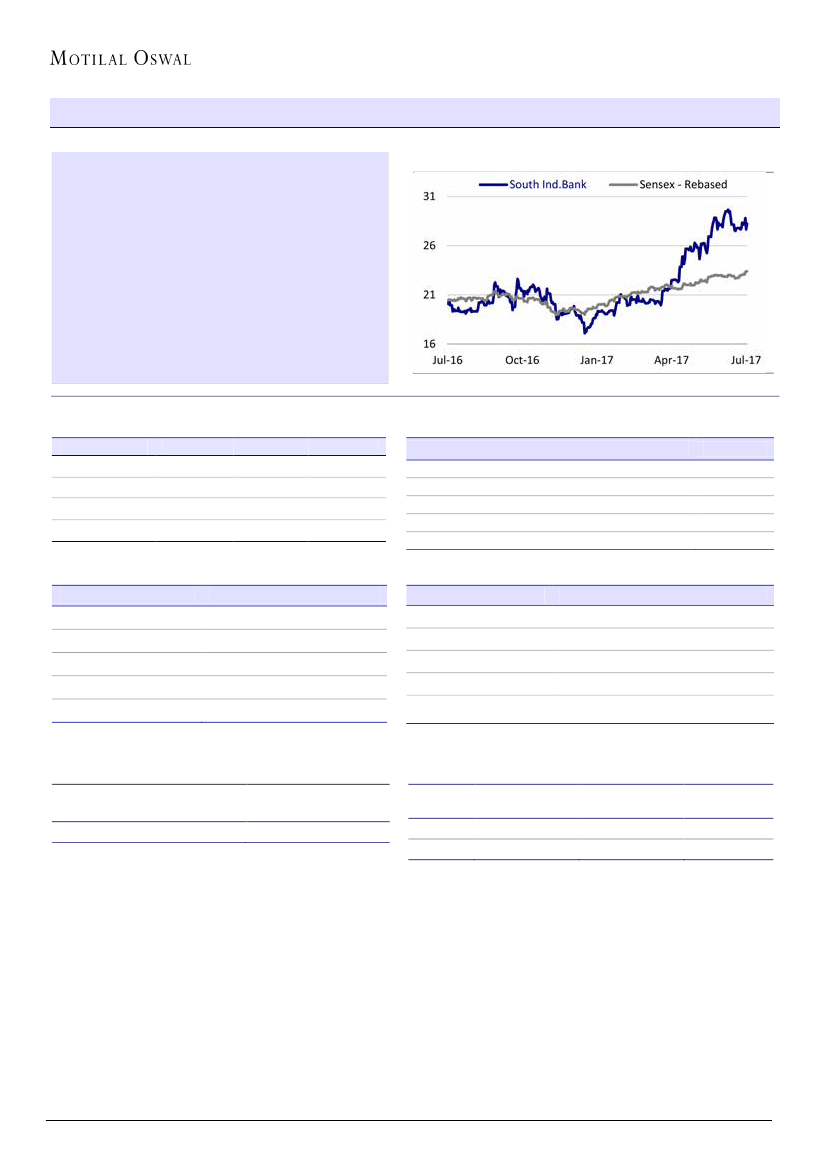 MOTILAL OSWAL

South Ind.Bank
Sensex - Rebased

31
26
21
16

Jul-16
Oct-16
Jan-17
Apr-17
Jul-17